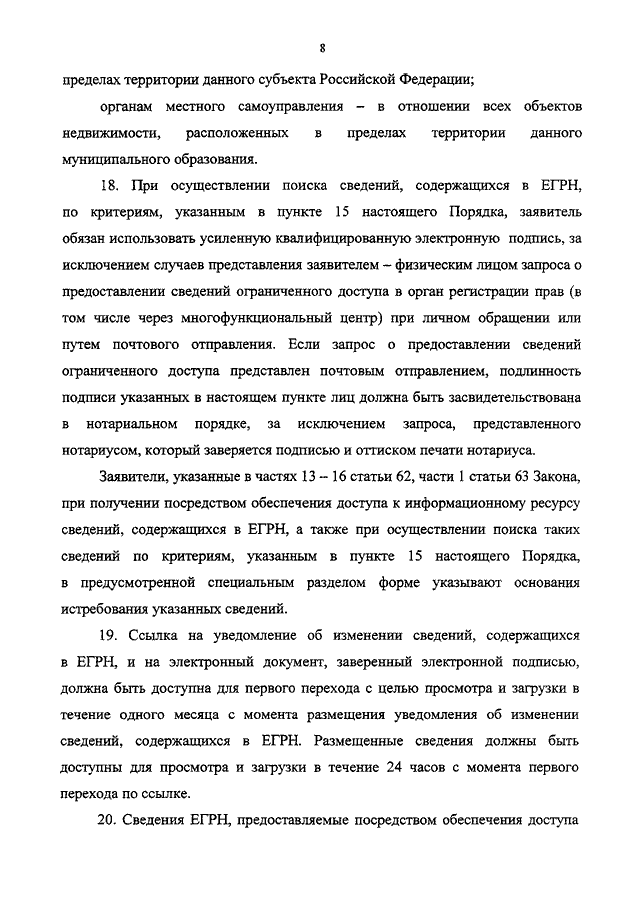 8

пределах территории данного субъекта Российской Федерации;

органам местного самоуправления – в отношении всех объектов недвижимости, расположенных в пределах территории данного муниципального образования.

18. При осуществлении поиска сведений, содержащихся в ЕГРН, по критериям, указанным в пункте 15 настоящего Порядка, заявитель обязан использовать усиленную квалифицированную электронную подпись, за исключением случаев представления заявителем – физическим лицом запроса о предоставлении сведений ограниченного доступа в орган регистрации прав (в том числе через многофункциональный центр) при личном обращении или путем почтового отправления. Если запрос о предоставлении сведений ограниченного доступа представлен почтовым отправлением, подлинность подписи указанных в настоящем пункте лиц должна быть засвидетельствована в нотариальном порядке, за исключением запроса, представленного нотариусом, который заверяется подписью и оттиском печати нотариуса.

Заявители, указанные в частях 13 – 16 статьи 62, части 1 статьи 63 Закона, при получении посредством обеспечения доступа к информационному ресурсу сведений, содержащихся в ЕГРН, а также при осуществлении поиска таких сведений по критериям, указанным в пункте 15 настоящего Порядка, в предусмотренной специальным разделом форме указывают основания истребования указанных сведений.

19. Ссылка на уведомление об изменении сведений, содержащихся в ЕГРН, и на электронный документ, заверенный электронной подписью, должна быть доступна для первого перехода с целью просмотра и загрузки в течение одного месяца с момента размещения уведомления об изменении сведений, содержащихся в ЕГРН. Размещенные сведения должны быть доступны для просмотра и загрузки в течение 24 часов с момента первого перехода по ссылке.

20. Сведения ЕГРН, предоставляемые посредством обеспечения доступа